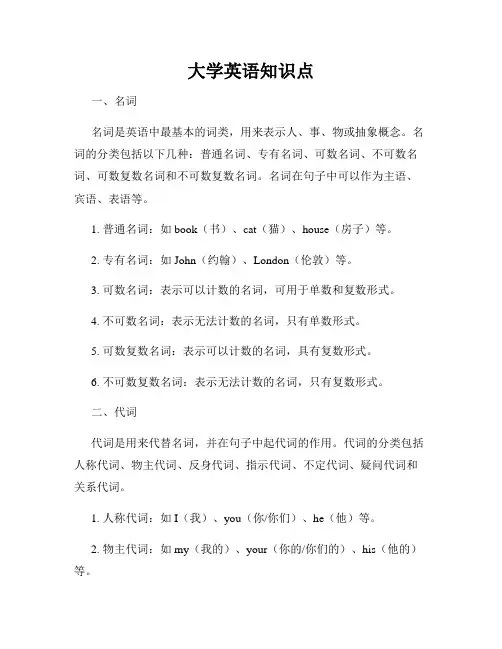 大学英语知识点

一、名词

名词是英语中最基本的词类，用来表示人、事、物或抽象概念。名词的分类包括以下几种：普通名词、专有名词、可数名词、不可数名词、可数复数名词和不可数复数名词。名词在句子中可以作为主语、宾语、表语等。

1. 普通名词：如 book（书）、cat（猫）、house（房子）等。

2. 专有名词：如 John（约翰）、London（伦敦）等。

3. 可数名词：表示可以计数的名词，可用于单数和复数形式。

4. 不可数名词：表示无法计数的名词，只有单数形式。

5. 可数复数名词：表示可以计数的名词，具有复数形式。

6. 不可数复数名词：表示无法计数的名词，只有复数形式。

二、代词

代词是用来代替名词，并在句子中起代词的作用。代词的分类包括人称代词、物主代词、反身代词、指示代词、不定代词、疑问代词和关系代词。

1. 人称代词：如 I（我）、you（你/你们）、he（他）等。

2. 物主代词：如 my（我的）、your（你的/你们的）、his（他的）等。